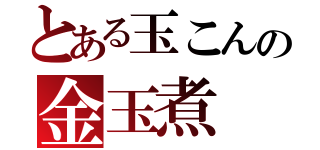 とある玉こんの
金玉煮